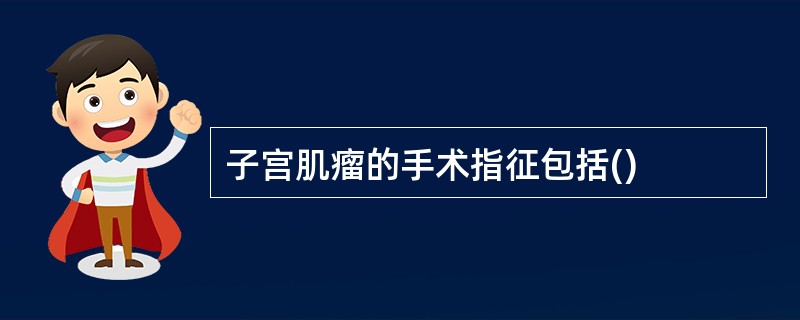 子宫肌瘤的手术指征包括()